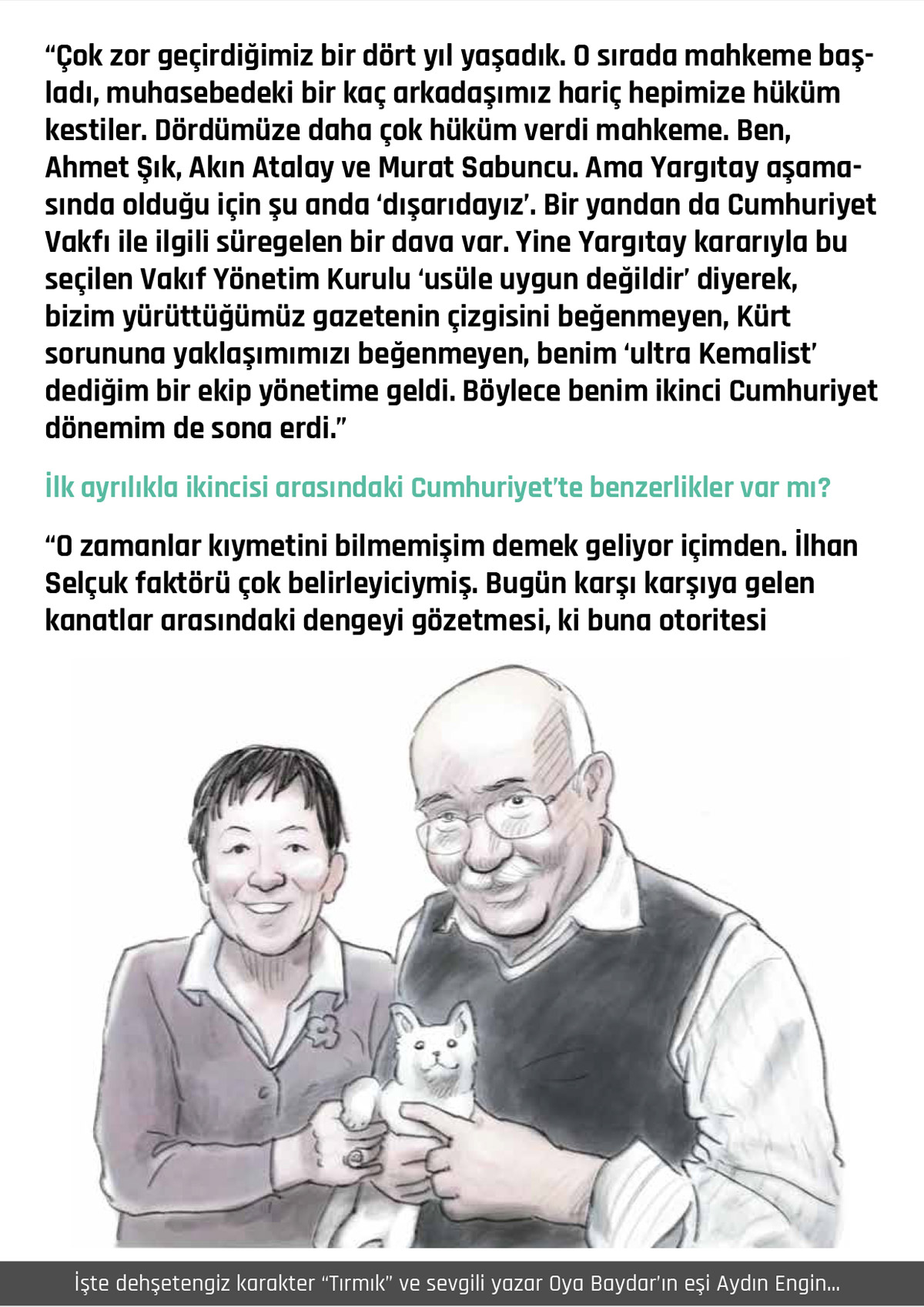 “Çok zor geçirdiğimiz bir dört yıl yaşadık. O sırada mahkeme başladı, muhasebedeki bir kaç arkadaşımız hariç hepimize hüküm kestiler. Dördümüze daha çok hüküm verdi mahkeme. Ben, Ahmet Şık, Akın Atalay ve Murat Sabuncu. Ama Yargıtay aşamasında olduğu için şu anda ‘dışarıdayız’. Bir yandan da Cumhuriyet Vakfı ile ilgili süregelen bir dava var. Yine Yargıtay kararıyla bu seçilen Vakıf Yönetim Kurulu ‘usüle uygun değildir’ diyerek, bizim yürüttüğümüz gazetenin çizgisini beğenmeyen, Kürt sorununa yaklaşımımızı beğenmeyen, benim ‘ultra Kemalist’ dediğim bir ekip yönetime geldi. Böylece benim ikinci Cumhuriyet dönemim de sona erdi.”

İlk ayrılıkla ikincisi arasındaki Cumhuriyet’te benzerlikler var mı?

“O zamanlar kıymetini bilmemişim demek geliyor içimden. İlhan Selçuk faktörü çok belirleyiciymiş. Bugün karşı karşıya gelen kanatlar arasındaki dengeyi gözetmesi, ki buna otoritesi

İşte dehşetengiz karakter “Tırmık” ve sevgili yazar Oya Baydar’ın eşi Aydın Engin...